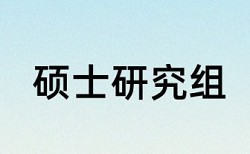 硕士研究组